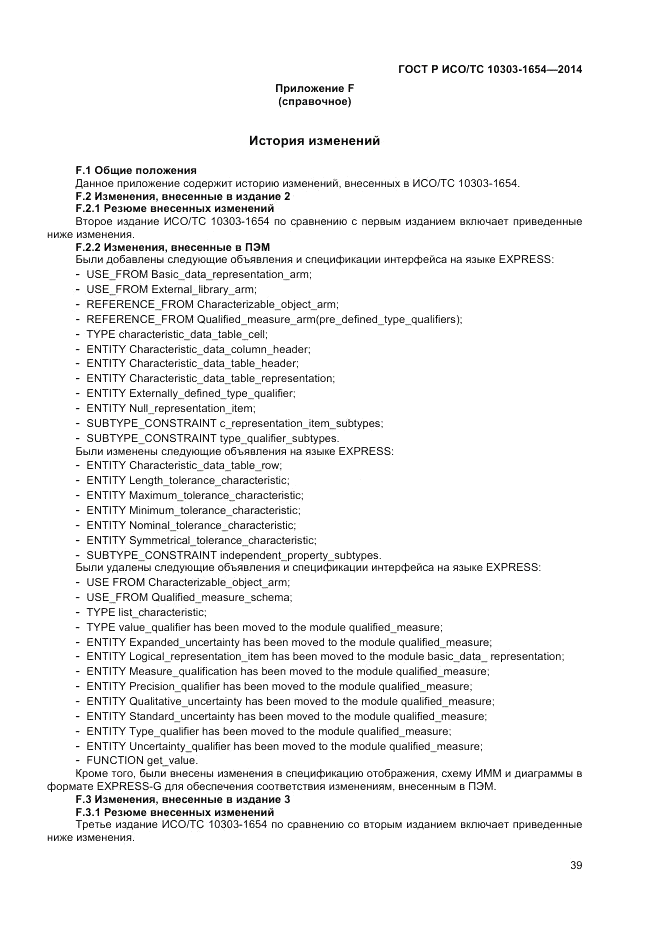 ГОСТ Р ИСО/ТС 10303-1654—2014

Приложение F
(справочное)

История изменений

F.1 Общие положения
Данное приложение содержит историю изменений, внесенных в ИСО/ТС 10303-1654.
F.2 Изменения, внесенные в издание 2
F.2.1 Резюме внесенных изменений
Второе издание ИСО/ТС 10303-1654 по сравнению с первым изданием включает приведенные ниже изменения.
F.2.2 Изменения, внесенные в ПЭМ
Были добавлены следующие объявления и спецификации интерфейса на языке EXPRESS:
- USE_FROM Basic_data_representation_arm;
- USE_FROM External_library_arm;
- REFERENCE_FROM Characterizable_object_arm;
- REFERENCE_FROM Qualified_measure_arm(pre_defined_type_qualifiers);
- TYPE characteristic_data_table_cell;
- ENTITY Characteristic_data_column_header;
- ENTITY Characteristic_data_table_header;
- ENTITY Characteristic_data_table_representation;
- ENTITY Externally_defined_type_qualifier;
- ENTITY Null_representation_item;
- SUBTYPE_CONSTRAINT c_representation_item_subtypes;
- SUBTYPE_CONSTRAINT type_qualifier_subtypes.
Были изменены следующие объявления на языке EXPRESS:
- ENTITY Characteristic_data_table_row;
- ENTITY Length_tolerance_characteristic;
- ENTITY Maximum_tolerance_characteristic;
- ENTITY Minimum_tolerance_characteristic;
- ENTITY Nominal_tolerance_characteristic;
- ENTITY Symmetrical_tolerance_characteristic;
- SUBTYPE_CONSTRAINT independent_property_subtypes.
Были удалены следующие объявления и спецификации интерфейса на языке EXPRESS:
- USE FROM Characterizable_object_arm;
- USE_FROM Qualified_measure_schema;
- TYPE list_characteristic;
- TYPE value_qualifier has been moved to the module qualified_measure;
- ENTITY Expanded_uncertainty has been moved to the module qualified_measure;
- ENTITY Logical_representation_item has been moved to the module basic_data_ representation;
- ENTITY Measure_qualification has been moved to the module qualified_measure;
- ENTITY Precision_qualifier has been moved to the module qualified_measure;
- ENTITY Qualitative_uncertainty has been moved to the module qualified_measure;
- ENTITY Standard_uncertainty has been moved to the module qualified_measure;
- ENTITY Type_qualifier has been moved to the module qualified_measure;
- ENTITY Uncertainty_qualifier has been moved to the module qualified_measure;
- FUNCTION get_value.
Кроме того, были внесены изменения в спецификацию отображения, схему ИММ и диаграммы в формате EXPRESS-G для обеспечения соответствия изменениям, внесенным в ПЭМ.
F.3 Изменения, внесенные в издание 3
F.3.1 Резюме внесенных изменений
Третье издание ИСО/ТС 10303-1654 по сравнению со вторым изданием включает приведенные ниже изменения.

39